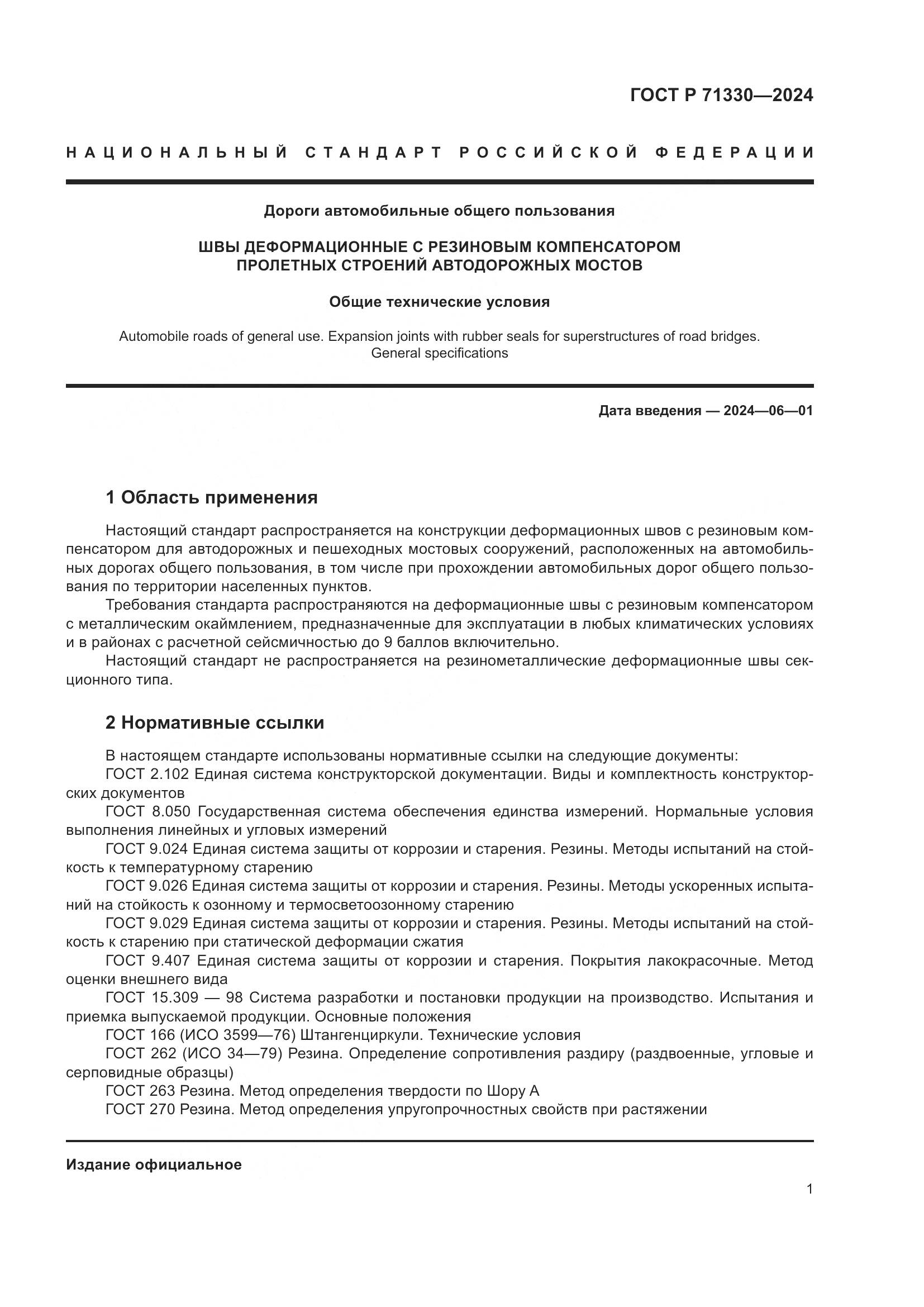 ГОСТ Р 71330—2024

НАЦИОНАЛЬНЫЙ СТАНДАРТ РОССИЙСКОЙ ФЕДЕРАЦИИ

Дороги автомобильные общего пользования

ШВЫ ДЕФОРМАЦИОННЫЕ С РЕЗИНОВЫМ КОМПЕНСАТОРОМ ПРОЛЕТНЫХ СТРОЕНИЙ АВТОДОРОЖНЫХ МОСТОВ

Общие технические условия

Automobile roads of general use. Expansion joints with rubber seals for superstructures of road bridges. General specifications

Дата введения — 2024—06—01

1 Область применения

Настоящий стандарт распространяется на конструкции деформационных швов с резиновым компенсатором для автодорожных и пешеходных мостовых сооружений, расположенных на автомобильных дорогах общего пользования, в том числе при прохождении автомобильных дорог общего пользования по территории населенных пунктов.

Требования стандарта распространяются на деформационные швы с резиновым компенсатором с металлическим окаймлением, предназначенные для эксплуатации в любых климатических условиях и в районах с расчетной сейсмичностью до 9 баллов включительно.

Настоящий стандарт не распространяется на резинометаллические деформационные швы секционного типа.

2 Нормативные ссылки

В настоящем стандарте использованы нормативные ссылки на следующие документы:

ГОСТ 2.102 Единая система конструкторской документации. Виды и комплектность конструкторских документов

ГОСТ 8.050 Государственная система обеспечения единства измерений. Нормальные условия выполнения линейных и угловых измерений

ГОСТ 9.024 Единая система защиты от коррозии и старения. Резины. Методы испытаний на стойкость к температурному старению

ГОСТ 9.026 Единая система защиты от коррозии и старения. Резины. Методы ускоренных испытаний на стойкость к озонному и термосветоозонному старению

ГОСТ 9.029 Единая система защиты от коррозии и старения. Резины. Методы испытаний на стойкость к старению при статической деформации сжатия

ГОСТ 9.407 Единая система защиты от коррозии и старения. Покрытия лакокрасочные. Метод оценки внешнего вида

ГОСТ 15.309 — 98 Система разработки и постановки продукции на производство. Испытания и приемка выпускаемой продукции. Основные положения

ГОСТ 166 (ИСО 3599—76) Штангенциркули. Технические условия

ГОСТ 262 (ИСО 34—79) Резина. Определение сопротивления раздиру (раздвоенные, угловые и серповидные образцы)

ГОСТ 263 Резина. Метод определения твердости по Шору А

ГОСТ 270 Резина. Метод определения упругопрочностных свойств при растяжении

Издание официальное

1